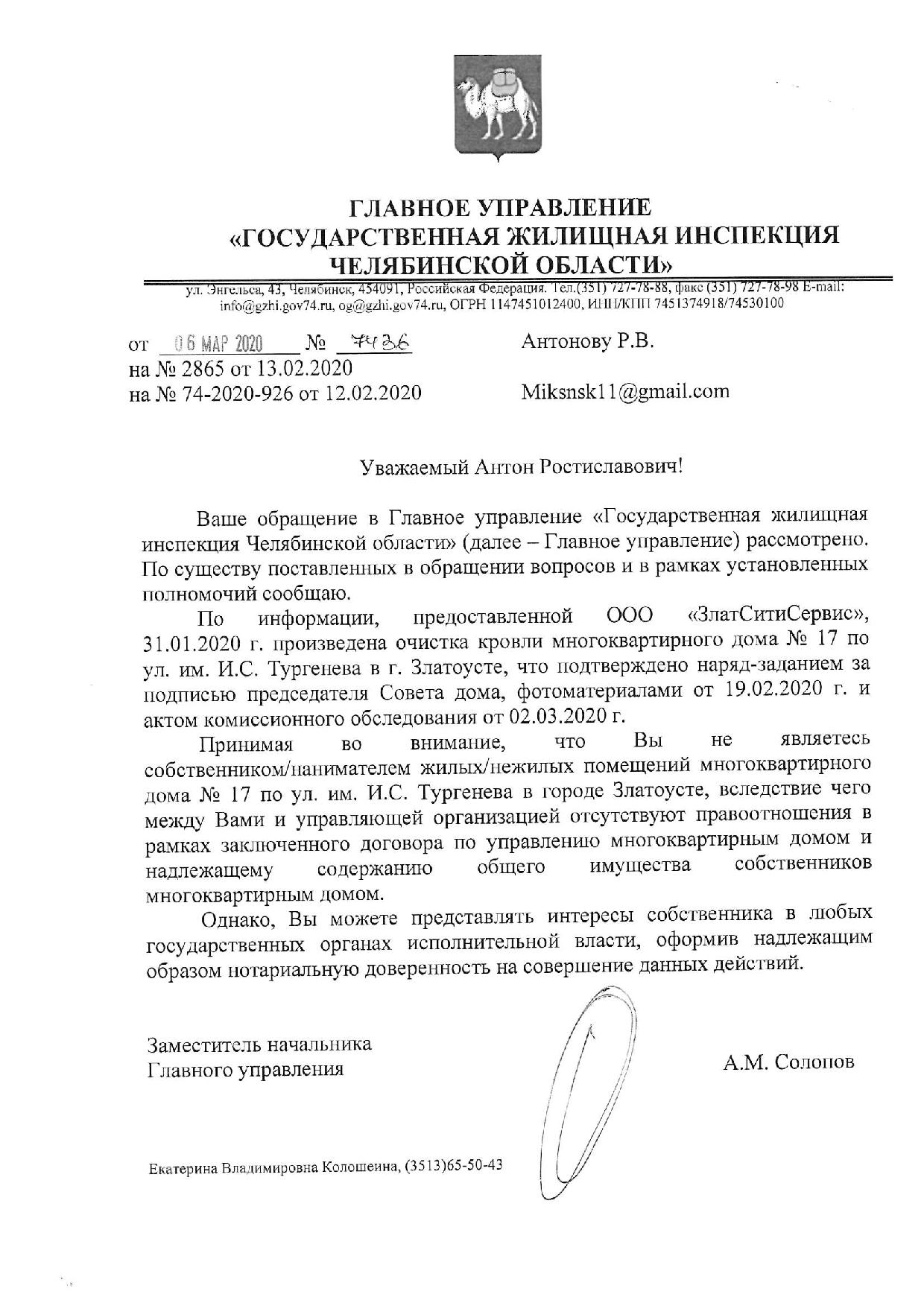 ГЛАВНОЕ УПРАВЛЕНИЕ
«ГОСУДАРСТВЕННАЯ ЖИЛИЩНАЯ ИНСПЕКЦИЯ
ЧЕЛЯБИНСКОЙ ОБЛАСТИ»

ул. Энгельса, 43, Челябинск, 454091, Российская Федерация. Тел.(351) 727-78-88, факс (351) 727-78-98 E-mail: info@gzhi.gov74.ru, og@gzhi.gov74.ru, ОГРН 1147451012400, ИНН/КПП 7451374918/74530100

от 06 МАР 2020 № 7436
на № 2865 от 13.02.2020
на № 74-2020-926 от 12.02.2020

Антонову Р.В.

Miksnsk11@gmail.com

Уважаемый Антон Ростиславович!

Ваше обращение в Главное управление «Государственная жилищная инспекция Челябинской области» (далее – Главное управление) рассмотрено. По существу поставленных в обращении вопросов и в рамках установленных полномочий сообщаю.

По информации, предоставленной ООО «ЗлатСитиСервис», 31.01.2020 г. произведена очистка кровли многоквартирного дома № 17 по ул. им. И.С. Тургенева в г. Златоусте, что подтверждено наряд-заданием за подписью председателя Совета дома, фотоматериалами от 19.02.2020 г. и актом комиссионного обследования от 02.03.2020 г.

Принимая во внимание, что Вы не являетесь собственником/нанимателем жилых/нежилых помещений многоквартирного дома № 17 по ул. им. И.С. Тургенева в городе Златоусте, вследствие чего между Вами и управляющей организацией отсутствуют правоотношения в рамках заключенного договора по управлению многоквартирным домом и надлежащему содержанию общего имущества собственников многоквартирным домом.

Однако, Вы можете представлять интересы собственника в любых государственных органах исполнительной власти, оформив надлежащим образом нотариальную доверенность на совершение данных действий.

Заместитель начальника
Главного управления

А.М. Солонов

Екатерина Владимировна Колошеина, (3513)65-50-43